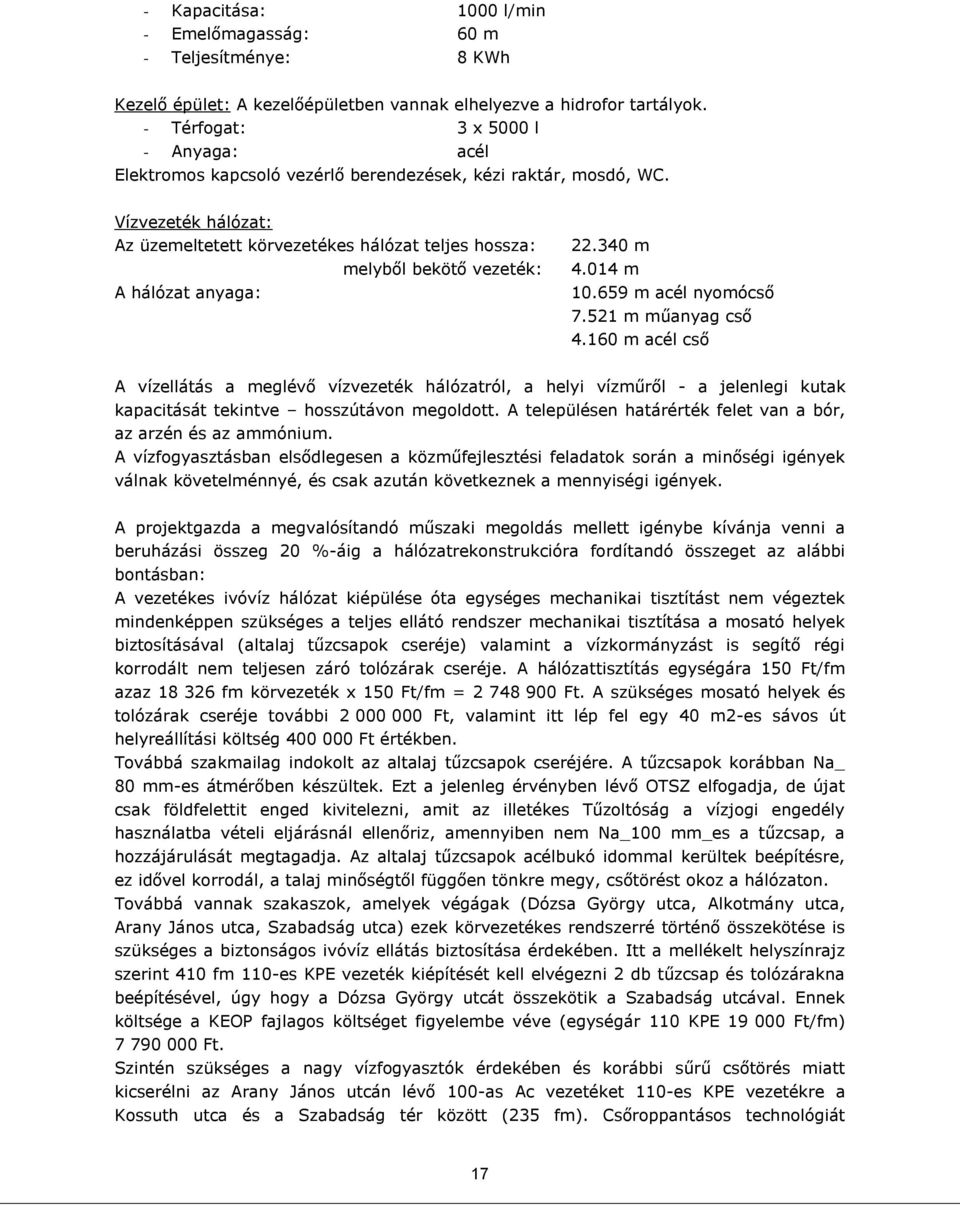 - Kapacitása: 1000 l/min
- Emelőmagasság: 60 m
- Teljesítménye: 8 KWh

Kezelő épület: A kezelőépületben vannak elhelyezve a hidrofor tartályok.
- Térfogat: 3 x 5000 l
- Anyaga: acél
Elektromos kapcsoló vezérlő berendezések, kézi raktár, mosdó, WC.

Vízvezeték hálózat:
Az üzemeltetett körvezetékes hálózat teljes hossza: 22.340 m
melyből bekötő vezeték: 4.014 m
A hálózat anyaga: 10.659 m acél nyomócső
7.521 m műanyag cső
4.160 m acél cső

A vízellátás a meglévő vízvezeték hálózatról, a helyi vízműről - a jelenlegi kutak kapacitását tekintve – hosszútávon megoldott. A településen határérték felet van a bór, az arzén és az ammónium.
A vízfogyasztásban elsődlegesen a közműfejlesztési feladatok során a minőségi igények válnak követelménnyé, és csak azután következnek a mennyiségi igények.

A projektgazda a megvalósítandó műszaki megoldás mellett igénybe kívánja venni a beruházási összeg 20 %-áig a hálózatrekonstrukcióra fordítandó összeget az alábbi bontásban:
A vezetékes ivóvíz hálózat kiépülése óta egységes mechanikai tisztítást nem végeztek mindenképpen szükséges a teljes ellátó rendszer mechanikai tisztítása a mosató helyek biztosításával (altalaj tűzcsapok cseréje) valamint a vízkormányzást is segítő régi korrodált nem teljesen záró tolózárak cseréje. A hálózattisztítás egységára 150 Ft/fm azaz 18 326 fm körvezeték x 150 Ft/fm = 2 748 900 Ft. A szükséges mosató helyek és tolózárak cseréje további 2 000 000 Ft, valamint itt lép fel egy 40 m2-es sávos út helyreállítási költség 400 000 Ft értékben.
Továbbá szakmailag indokolt az altalaj tűzcsapok cseréjére. A tűzcsapok korábban Na_ 80 mm-es átmérőben készültek. Ezt a jelenleg érvényben lévő OTSZ elfogadja, de újat csak földfelettit enged kivitelezni, amit az illetékes Tűzoltóság a vízjogi engedély használatba vételi eljárásnál ellenőriz, amennyiben nem Na_100 mm_es a tűzcsap, a hozzájárulását megtagadja. Az altalaj tűzcsapok acélbukó idommal kerültek beépítésre, ez idővel korrodál, a talaj minőségtől függően tönkre megy, csőtörést okoz a hálózaton.
Továbbá vannak szakaszok, amelyek végágak (Dózsa György utca, Alkotmány utca, Arany János utca, Szabadság utca) ezek körvezetékes rendszerré történő összekötése is szükséges a biztonságos ivóvíz ellátás biztosítása érdekében. Itt a mellékelt helyszínrajz szerint 410 fm 110-es KPE vezeték kiépítését kell elvégezni 2 db tűzcsap és tolózárakna beépítésével, úgy hogy a Dózsa György utcát összekötik a Szabadság utcával. Ennek költsége a KEOP fajlagos költséget figyelembe véve (egységár 110 KPE 19 000 Ft/fm) 7 790 000 Ft.
Szintén szükséges a nagy vízfogyasztók érdekében és korábbi sűrű csőtörés miatt kicserélni az Arany János utcán lévő 100-as Ac vezetéket 110-es KPE vezetékre a Kossuth utca és a Szabadság tér között (235 fm). Csőroppantásos technológiát

17